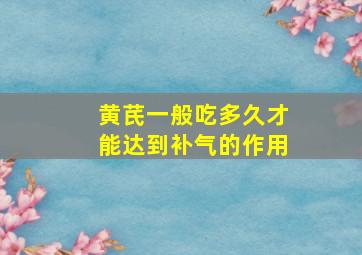 黄芪一般吃多久才能达到补气的作用